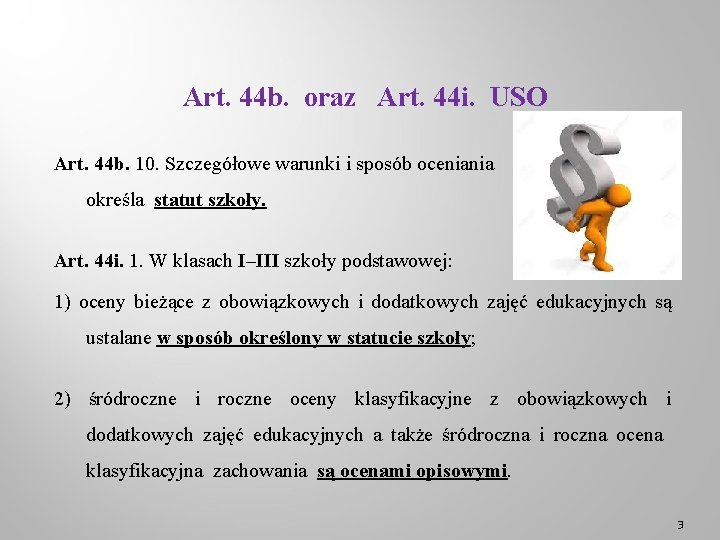 Art. 44b. oraz Art. 44i. USO

Art. 44b. 10. Szczegółowe warunki i sposób oceniania określa statut szkoły.

Art. 44i. 1. W klasach I–III szkoły podstawowej:

1) oceny bieżące z obowiązkowych i dodatkowych zajęć edukacyjnych są ustalane w sposób określony w statucie szkoły;

2) śródroczne i roczne oceny klasyfikacyjne z obowiązkowych i dodatkowych zajęć edukacyjnych a także śródroczna i roczna ocena klasyfikacyjna zachowania są ocenami opisowymi.

3